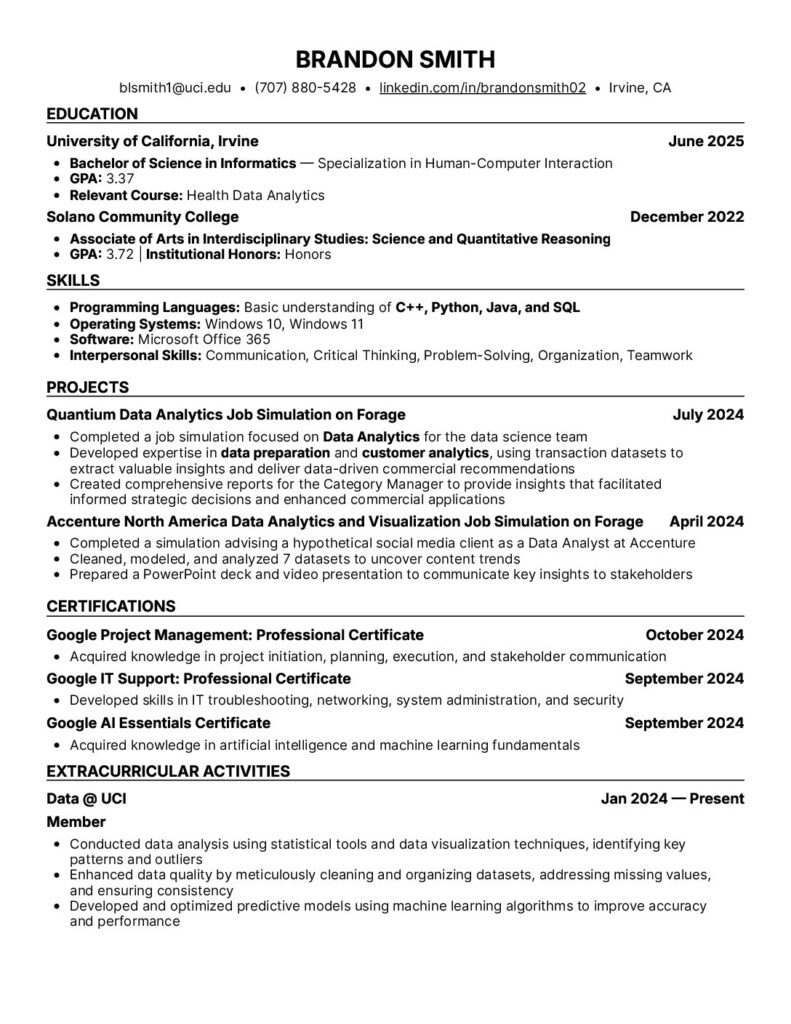 BRANDON SMITH

blsmith1@uci.edu • (707) 880-5428 • linkedin.com/in/brandonsmith02 • Irvine, CA

EDUCATION

University of California, Irvine June 2025

• Bachelor of Science in Informatics — Specialization in Human-Computer Interaction
• GPA: 3.37
• Relevant Course: Health Data Analytics

Solano Community College December 2022

• Associate of Arts in Interdisciplinary Studies: Science and Quantitative Reasoning
• GPA: 3.72 | Institutional Honors: Honors

SKILLS

• Programming Languages: Basic understanding of C++, Python, Java, and SQL
• Operating Systems: Windows 10, Windows 11
• Software: Microsoft Office 365
• Interpersonal Skills: Communication, Critical Thinking, Problem-Solving, Organization, Teamwork

PROJECTS

Quantium Data Analytics Job Simulation on Forage July 2024

• Completed a job simulation focused on Data Analytics for the data science team
• Developed expertise in data preparation and customer analytics, using transaction datasets to extract valuable insights and deliver data-driven commercial recommendations
• Created comprehensive reports for the Category Manager to provide insights that facilitated informed strategic decisions and enhanced commercial applications

Accenture North America Data Analytics and Visualization Job Simulation on Forage April 2024

• Completed a simulation advising a hypothetical social media client as a Data Analyst at Accenture
• Cleaned, modeled, and analyzed 7 datasets to uncover content trends
• Prepared a PowerPoint deck and video presentation to communicate key insights to stakeholders

CERTIFICATIONS

Google Project Management: Professional Certificate October 2024

• Acquired knowledge in project initiation, planning, execution, and stakeholder communication

Google IT Support: Professional Certificate September 2024

• Developed skills in IT troubleshooting, networking, system administration, and security

Google AI Essentials Certificate September 2024

• Acquired knowledge in artificial intelligence and machine learning fundamentals

EXTRACURRICULAR ACTIVITIES

Data @ UCI Jan 2024 — Present

Member

• Conducted data analysis using statistical tools and data visualization techniques, identifying key patterns and outliers
• Enhanced data quality by meticulously cleaning and organizing datasets, addressing missing values, and ensuring consistency
• Developed and optimized predictive models using machine learning algorithms to improve accuracy and performance